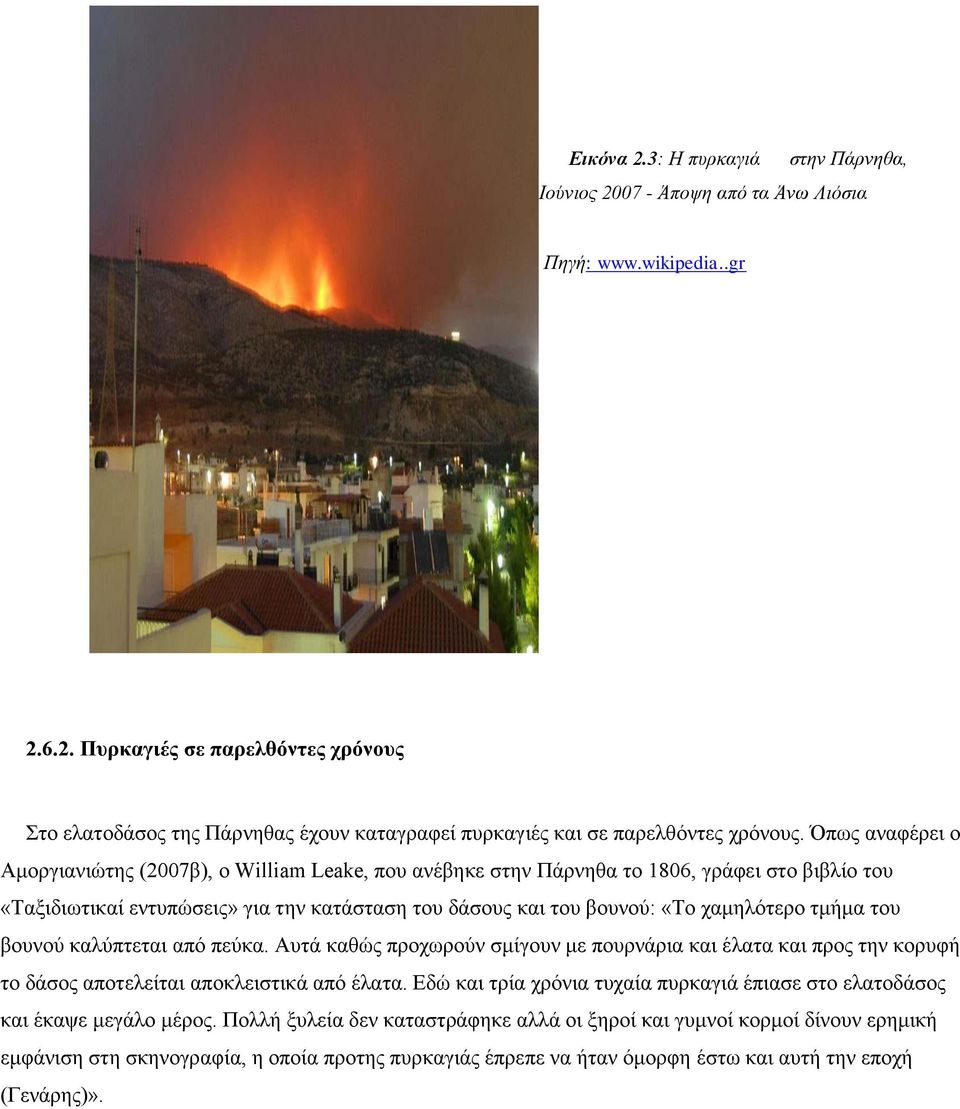 Εικόνα 2.3: Η πυρκαγιά στην Πάρνηθα, Ιούνιος 2007 - Άποψη από τα Άνω Λιόσια

Πηγή: www.wikipedia..gr

2.6.2. Πυρκαγιές σε παρελθόντες χρόνους

Στο ελατοδάσος της Πάρνηθας έχουν καταγραφεί πυρκαγιές και σε παρελθόντες χρόνους. Όπως αναφέρει ο Αμοργιανιώτης (2007β), ο William Leake, που ανέβηκε στην Πάρνηθα το 1806, γράφει στο βιβλίο του «Ταξιδιωτικαί εντυπώσεις» για την κατάσταση του δάσους και του βουνού: «Το χαμηλότερο τμήμα του βουνού καλύπτεται από πεύκα. Αυτά καθώς προχωρούν σμίγουν με πουρνάρια και έλατα και προς την κορυφή το δάσος αποτελείται αποκλειστικά από έλατα. Εδώ και τρία χρόνια τυχαία πυρκαγιά έπιασε στο ελατοδάσος και έκαψε μεγάλο μέρος. Πολλή ξυλεία δεν καταστράφηκε αλλά οι ξηροί και γυμνοί κορμοί δίνουν ερημική εμφάνιση στη σκηνογραφία, η οποία προτης πυρκαγιάς έπρεπε να ήταν όμορφη έστω και αυτή την εποχή (Γενάρης)».